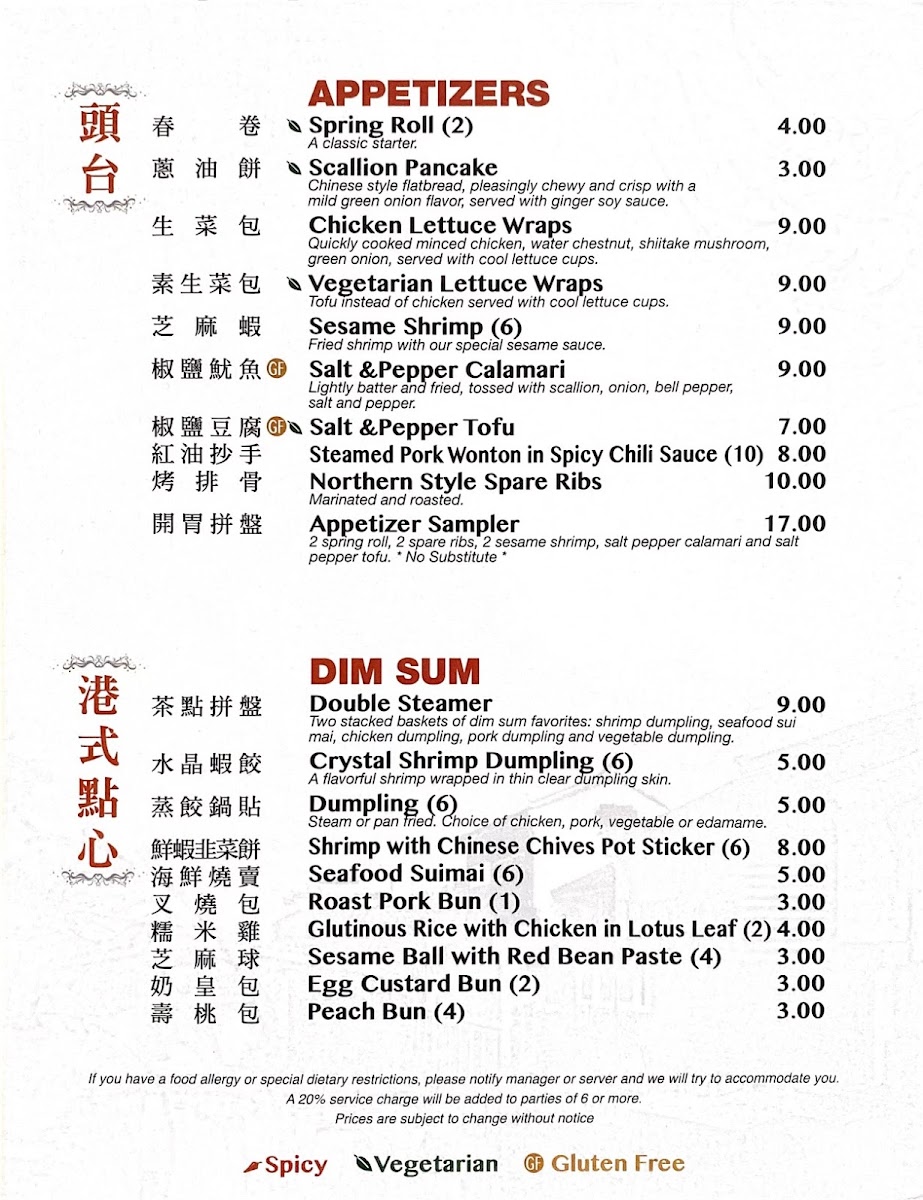 頭台

APPETIZERS

春卷 Spring Roll (2) 4.00
A classic starter.

蔥油餅 Scallion Pancake 3.00
Chinese style flatbread, pleasingly chewy and crisp with a mild green onion flavor, served with ginger soy sauce.

生菜包 Chicken Lettuce Wraps 9.00
Quickly cooked minced chicken, water chestnut, shiitake mushroom, green onion, served with cool lettuce cups.

素生菜包 Vegetarian Lettuce Wraps 9.00
Tofu instead of chicken served with cool lettuce cups.

芝麻蝦 Sesame Shrimp (6) 9.00
Fried shrimp with our special sesame sauce.

椒鹽魷魚 GF Salt &Pepper Calamari 9.00
Lightly batter and fried, tossed with scallion, onion, bell pepper, salt and pepper.

椒鹽豆腐 GF Salt &Pepper Tofu 7.00

紅油抄手 Steamed Pork Wonton in Spicy Chili Sauce (10) 8.00

烤排骨 Northern Style Spare Ribs 10.00
Marinated and roasted.

開胃拼盤 Appetizer Sampler 17.00
2 spring roll, 2 spare ribs, 2 sesame shrimp, salt pepper calamari and salt pepper tofu. * No Substitute *

港式點心

DIM SUM

茶點拼盤 Double Steamer 9.00
Two stacked baskets of dim sum favorites: shrimp dumpling, seafood sui mai, chicken dumpling, pork dumpling and vegetable dumpling.

水晶蝦餃 Crystal Shrimp Dumpling (6) 5.00
A flavorful shrimp wrapped in thin clear dumpling skin.

蒸餃鍋貼 Dumpling (6) 5.00
Steam or pan fried. Choice of chicken, pork, vegetable or edamame.

鮮蝦韭菜餅 Shrimp with Chinese Chives Pot Sticker (6) 8.00

海鮮燒賣 Seafood Suimai (6) 5.00

叉燒包 Roast Pork Bun (1) 3.00

糯米雞 Glutinous Rice with Chicken in Lotus Leaf (2) 4.00

芝麻球 Sesame Ball with Red Bean Paste (4) 3.00

奶皇包 Egg Custard Bun (2) 3.00

壽桃包 Peach Bun (4) 3.00

If you have a food allergy or special dietary restrictions, please notify manager or server and we will try to accommodate you.
A 20% service charge will be added to parties of 6 or more.
Prices are subject to change without notice

Spicy Vegetarian GF Gluten Free